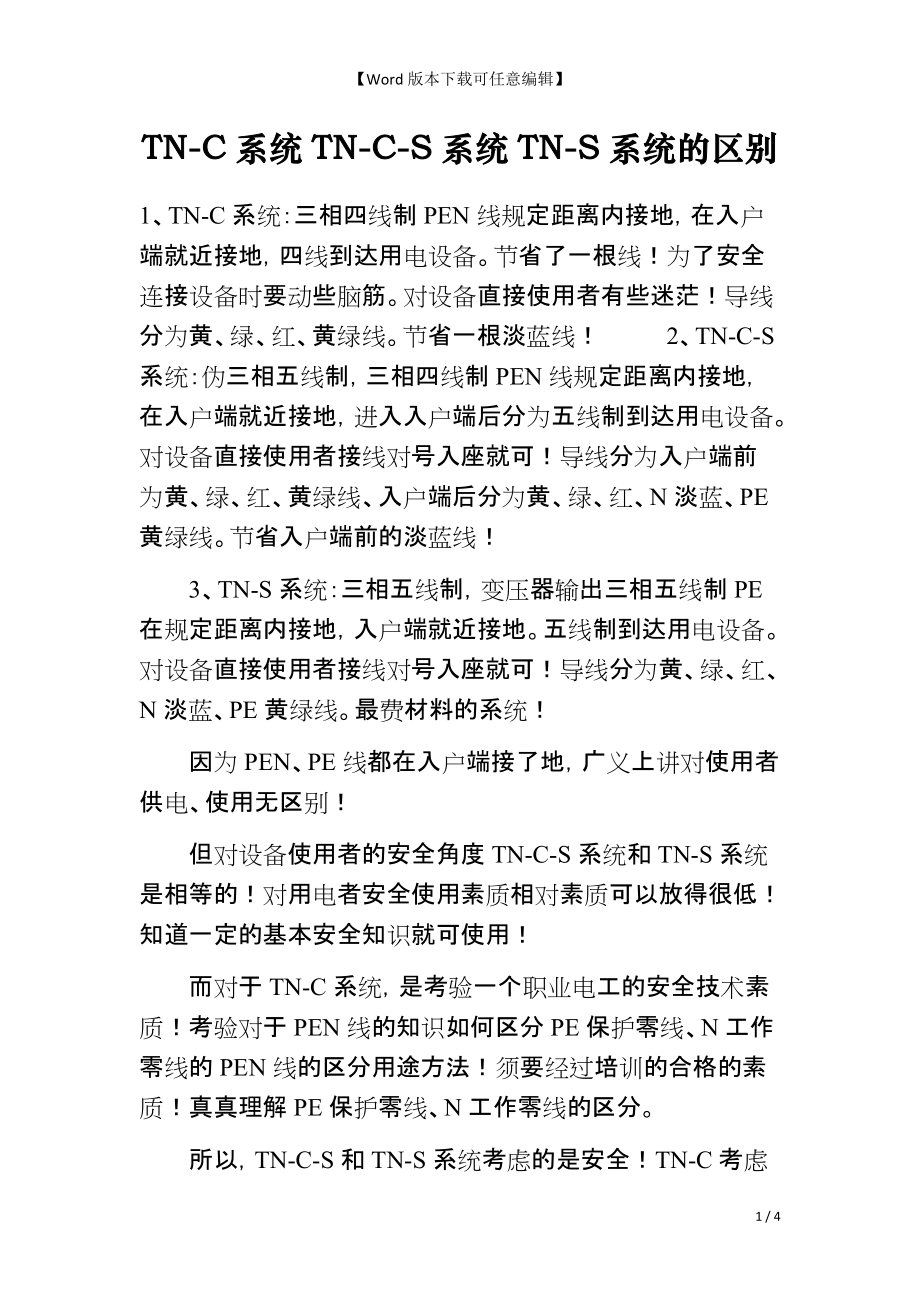 【Word 版本下载可任意编辑】

TN-C 系统 TN-C-S 系统 TN-S 系统的区别

1、TN-C 系统：三相四线制 PEN 线规定距离内接地，在入户端就近接地，四线到达用电设备。节省了一根线！为了安全连接设备时要动些脑筋。对设备直接使用者有些迷茫！导线分为黄、绿、红、黄绿线。节省一根淡蓝线！ 2、TN-C-S 系统：伪三相五线制，三相四线制 PEN 线规定距离内接地，在入户端就近接地，进入入户端后分为五线制到达用电设备。对设备直接使用者接线对号入座就可！导线分为入户端前为黄、绿、红、黄绿线、入户端后分为黄、绿、红、N 淡蓝、PE 黄绿线。节省入户端前的淡蓝线！

3、TN-S 系统：三相五线制，变压器输出三相五线制 PE 在规定距离内接地，入户端就近接地。五线制到达用电设备。对设备直接使用者接线对号入座就可！导线分为黄、绿、红、N 淡蓝、PE 黄绿线。最费材料的系统！

因为 PEN、PE 线都在入户端接了地，广义上讲对使用者供电、使用无区别！

但对设备使用者的安全角度 TN-C-S 系统和 TN-S 系统是相等的！对用电者安全使用素质相对素质可以放得很低！知道一定的基本安全知识就可使用！

而对于 TN-C 系统，是考验一个职业电工的安全技术素质！考验对于 PEN 线的知识如何区分 PE 保护零线、N 工作零线的 PEN 线的区分用途方法！须要经过培训的合格的素质！真真理解 PE 保护零线、N 工作零线的区分。

所以，TN-C-S 和 TN-S 系统考虑的是安全！TN-C 考虑

1 / 4